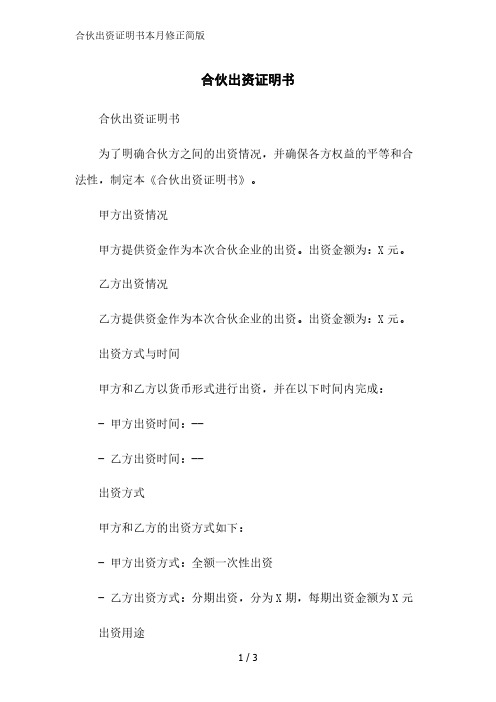 合伙出资证明书本月修正简版

合伙出资证明书

合伙出资证明书

为了明确合伙方之间的出资情况，并确保各方权益的平等和合法性，制定本《合伙出资证明书》。

甲方出资情况

甲方提供资金作为本次合伙企业的出资。出资金额为：X 元。

乙方出资情况

乙方提供资金作为本次合伙企业的出资。出资金额为：X 元。

出资方式与时间

甲方和乙方以货币形式进行出资，并在以下时间内完成：

- 甲方出资时间：--

- 乙方出资时间：--

出资方式

甲方和乙方的出资方式如下：

- 甲方出资方式：全额一次性出资

- 乙方出资方式：分期出资，分为 X 期，每期出资金额为 X 元

出资用途

1 / 3